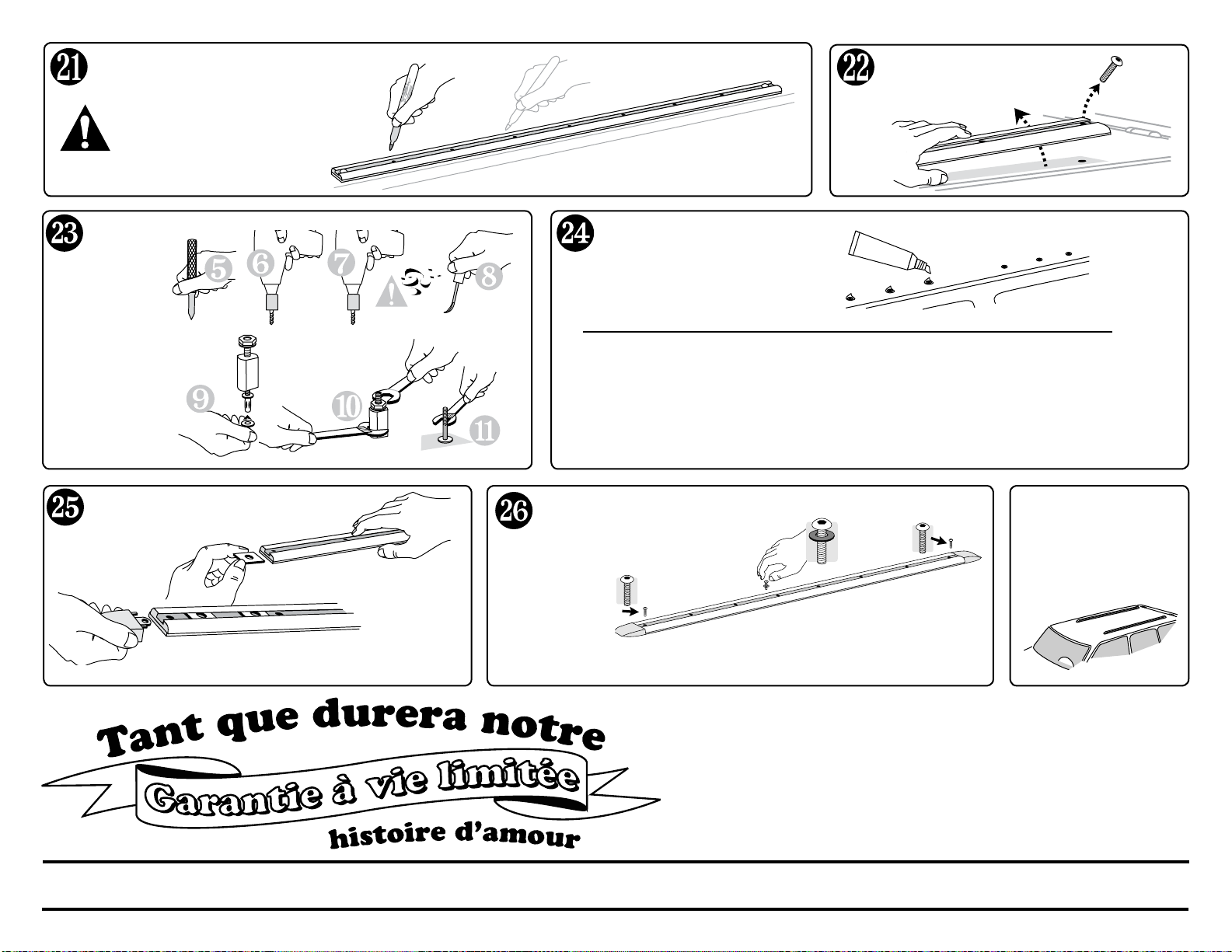 21

22

23

5 6 7 8

9 10 11

24

25

26

Tant que durera notre
Garantie à vie limitée
histoire d'amour